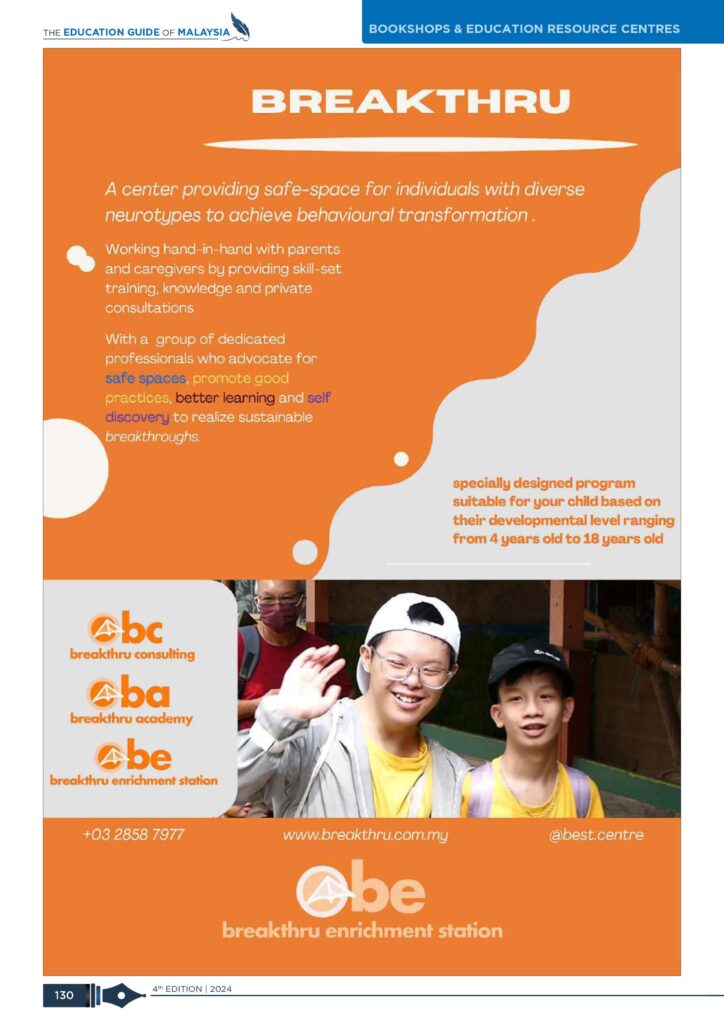 THE EDUCATION GUIDE OF MALAYSIA

BOOKSHOPS & EDUCATION RESOURCE CENTRES

BREAKTHRU

A center providing safe-space for individuals with diverse neurotypes to achieve behavioural transformation .

Working hand-in-hand with parents and caregivers by providing skill-set training, knowledge and private consultations

With a group of dedicated professionals who advocate for safe spaces, promote good practices, better learning and self discovery to realize sustainable breakthroughs.

specially designed program suitable for your child based on their developmental level ranging from 4 years old to 18 years old

bc
breakthru consulting

ba
breakthru academy

be
breakthru enrichment station

+03 2858 7977

www.breakthru.com.my

@best.centre

be
breakthru enrichment station

130

4th EDITION | 2024